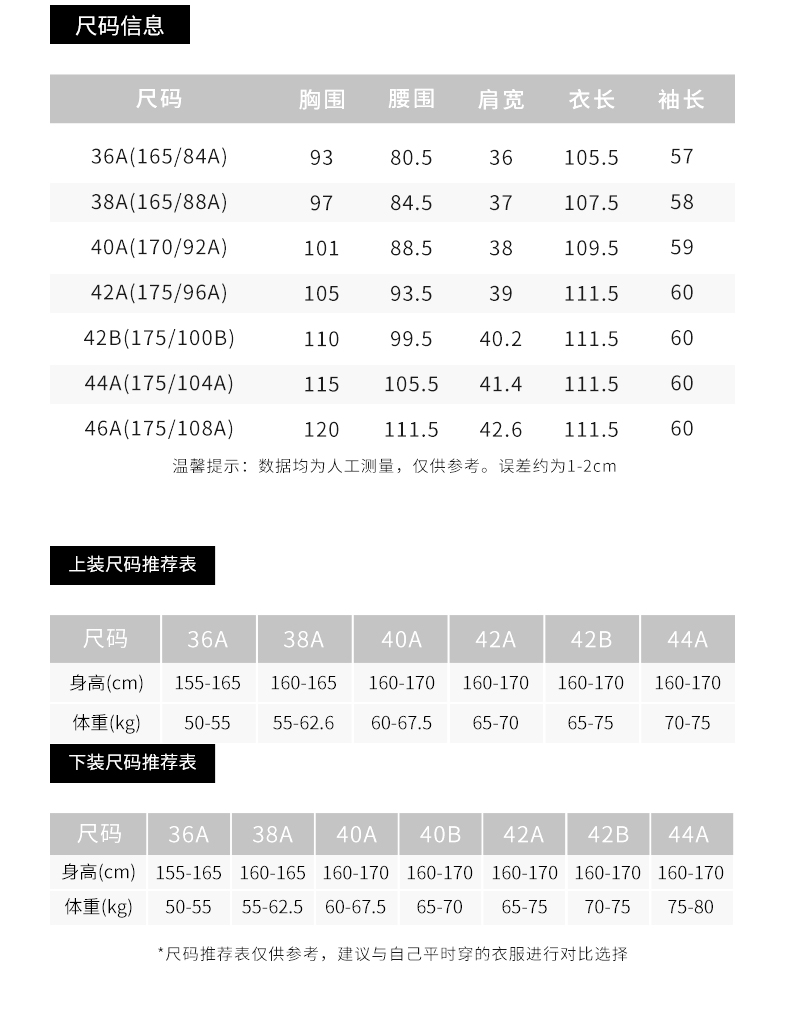 尺码信息

| 尺码 | 胸围 | 腰围 | 肩宽 | 衣长 | 袖长 |
|---|---|---|---|---|---|
| 36A(165/84A) | 93 | 80.5 | 36 | 105.5 | 57 |
| 38A(165/88A) | 97 | 84.5 | 37 | 107.5 | 58 |
| 40A(170/92A) | 101 | 88.5 | 38 | 109.5 | 59 |
| 42A(175/96A) | 105 | 93.5 | 39 | 111.5 | 60 |
| 42B(175/100B) | 110 | 99.5 | 40.2 | 111.5 | 60 |
| 44A(175/104A) | 115 | 105.5 | 41.4 | 111.5 | 60 |
| 46A(175/108A) | 120 | 111.5 | 42.6 | 111.5 | 60 |

温馨提示：数据均为人工测量，仅供参考。误差约为1-2cm

上装尺码推荐表

| 尺码 | 36A | 38A | 40A | 42A | 42B | 44A |
|---|---|---|---|---|---|---|
| 身高(cm) | 155-165 | 160-165 | 160-170 | 160-170 | 160-170 | 160-170 |
| 体重(kg) | 50-55 | 55-62.6 | 60-67.5 | 65-70 | 65-75 | 70-75 |

下装尺码推荐表

| 尺码 | 36A | 38A | 40A | 40B | 42A | 42B | 44A |
|---|---|---|---|---|---|---|---|
| 身高(cm) | 155-165 | 160-165 | 160-170 | 160-170 | 160-170 | 160-170 | 160-170 |
| 体重(kg) | 50-55 | 55-62.5 | 60-67.5 | 65-70 | 65-75 | 70-75 | 75-80 |

*尺码推荐表仅供参考，建议与自己平时穿的衣服进行对比选择